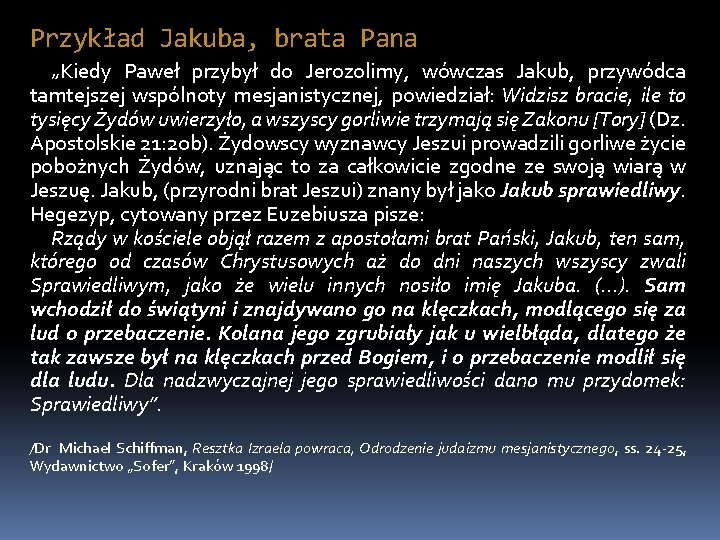 Przykład Jakuba, brata Pana

„Kiedy Paweł przybył do Jerozolimy, wówczas Jakub, przywódca tamtejszej wspólnoty mesjanistycznej, powiedział: Widzisz bracie, ile to tysięcy Żydów uwierzyło, a wszyscy gorliwie trzymają się Zakonu [Tory] (Dz. Apostolskie 21:20b). Żydowscy wyznawcy Jeszui prowadzili gorliwe życie pobożnych Żydów, uznając to za całkowicie zgodne ze swoją wiarą w Jeszuę. Jakub, (przyrodni brat Jeszui) znany był jako Jakub sprawiedliwy. Hegezyp, cytowany przez Euzebiusza pisze:

Rządy w kościele objął razem z apostołami brat Pański, Jakub, ten sam, którego od czasów Chrystusowych aż do dni naszych wszyscy zwali Sprawiedliwym, jako że wielu innych nosiło imię Jakuba. (...). Sam wchodził do świątyni i znajdywano go na klęczkach, modlącego się za lud o przebaczenie. Kolana jego zgrubiały jak u wielbłąda, dlatego że tak zawsze był na klęczkach przed Bogiem, i o przebaczenie modlił się dla ludu. Dla nadzwyczajnej jego sprawiedliwości dano mu przydomek: Sprawiedliwy".

/Dr Michael Schiffman, Resztka Izraela powraca, Odrodzenie judaizmu mesjanistycznego, ss. 24-25, Wydawnictwo „Sofer", Kraków 1998/